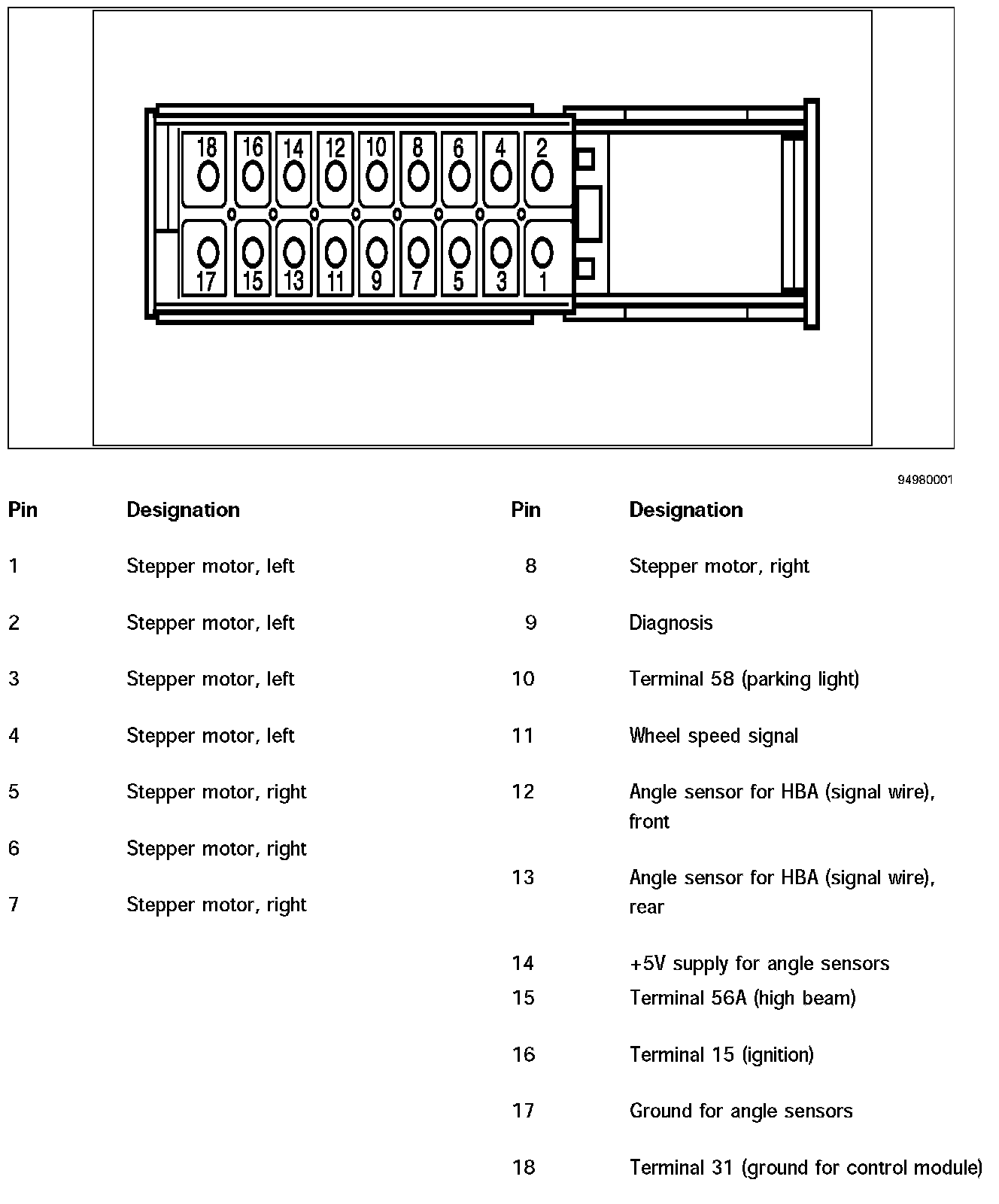 18 16 14 12 10 8 6 4 2

17 15 13 11 9 7 5 3 1

94980001

| Pin | Designation |
|---|---|
| 1 | Stepper motor, left |
| 2 | Stepper motor, left |
| 3 | Stepper motor, left |
| 4 | Stepper motor, left |
| 5 | Stepper motor, right |
| 6 | Stepper motor, right |
| 7 | Stepper motor, right |

| Pin | Designation |
|---|---|
| 8 | Stepper motor, right |
| 9 | Diagnosis |
| 10 | Terminal 58 (parking light) |
| 11 | Wheel speed signal |
| 12 | Angle sensor for HBA (signal wire), front |
| 13 | Angle sensor for HBA (signal wire), rear |
| 14 | +5V supply for angle sensors |
| 15 | Terminal 56A (high beam) |
| 16 | Terminal 15 (ignition) |
| 17 | Ground for angle sensors |
| 18 | Terminal 31 (ground for control module) |